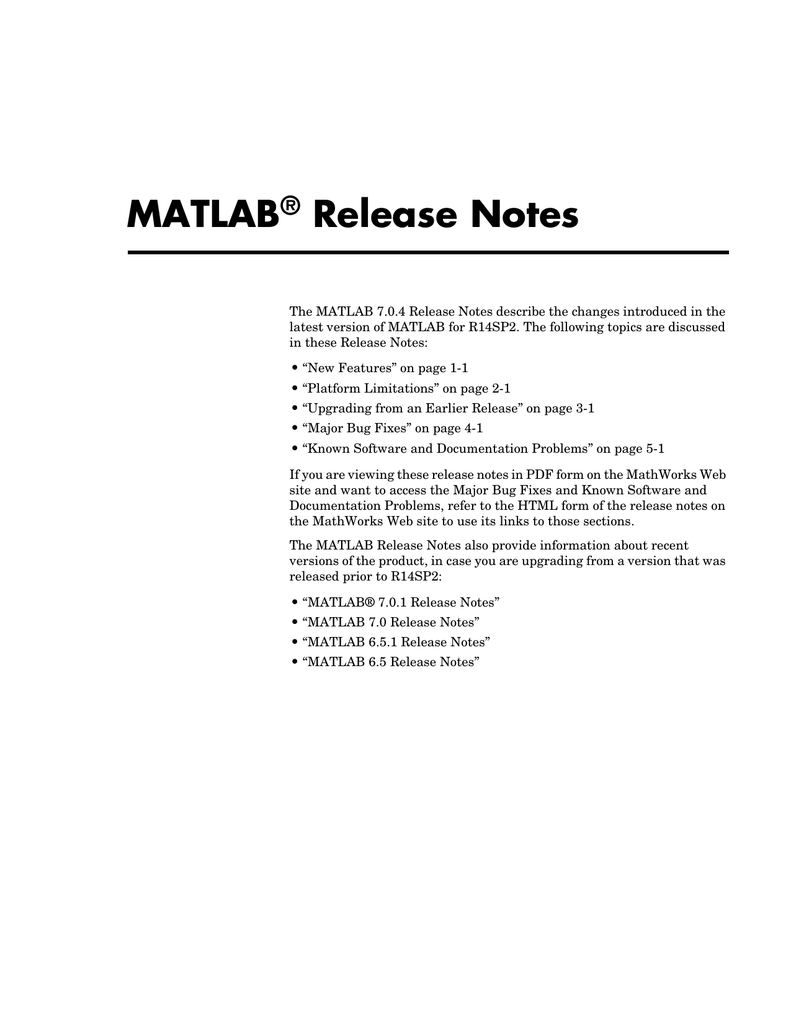 MATLAB® Release Notes

The MATLAB 7.0.4 Release Notes describe the changes introduced in the latest version of MATLAB for R14SP2. The following topics are discussed in these Release Notes:

• “New Features” on page 1-1
• “Platform Limitations” on page 2-1
• “Upgrading from an Earlier Release” on page 3-1
• “Major Bug Fixes” on page 4-1
• “Known Software and Documentation Problems” on page 5-1

If you are viewing these release notes in PDF form on the MathWorks Web site and want to access the Major Bug Fixes and Known Software and Documentation Problems, refer to the HTML form of the release notes on the MathWorks Web site to use its links to those sections.

The MATLAB Release Notes also provide information about recent versions of the product, in case you are upgrading from a version that was released prior to R14SP2:

• “MATLAB® 7.0.1 Release Notes”
• “MATLAB 7.0 Release Notes”
• “MATLAB 6.5.1 Release Notes”
• “MATLAB 6.5 Release Notes”